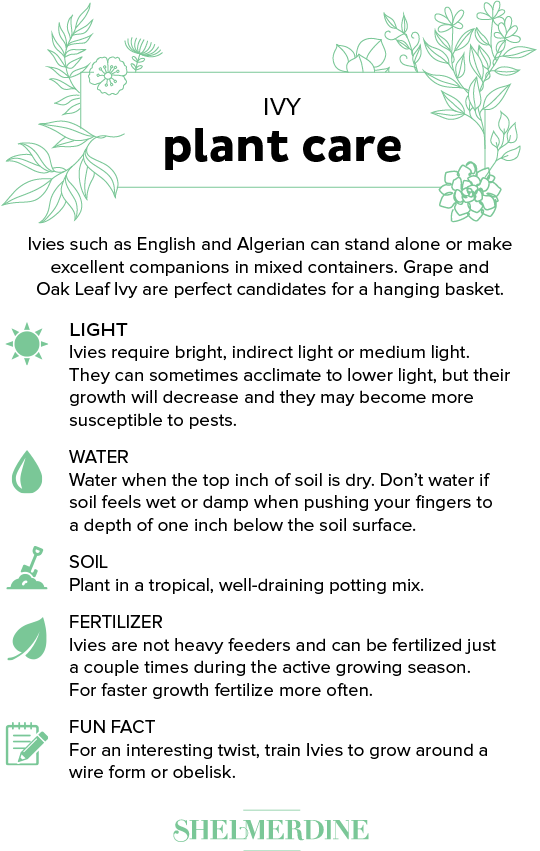 IVY
plant care

Ivies such as English and Algerian can stand alone or make excellent companions in mixed containers. Grape and Oak Leaf Ivy are perfect candidates for a hanging basket.

LIGHT
Ivies require bright, indirect light or medium light. They can sometimes acclimate to lower light, but their growth will decrease and they may become more susceptible to pests.

WATER
Water when the top inch of soil is dry. Don't water if soil feels wet or damp when pushing your fingers to a depth of one inch below the soil surface.

SOIL
Plant in a tropical, well-draining potting mix.

FERTILIZER
Ivies are not heavy feeders and can be fertilized just a couple times during the active growing season. For faster growth fertilize more often.

FUN FACT
For an interesting twist, train Ivies to grow around a wire form or obelisk.

SHELMERDINE